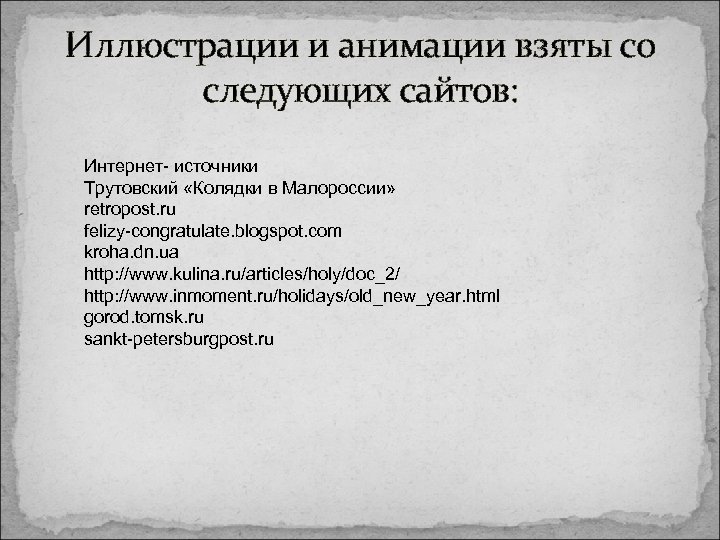 Иллюстрации и анимации взяты со следующих сайтов:

Интернет- источники
Трутовский «Колядки в Малороссии»
retropost.ru
felizy-congratulate.blogspot.com
kroha.dn.ua
http://www.kulina.ru/articles/holy/doc_2/
http://www.inmoment.ru/holidays/old_new_year.html
gorod.tomsk.ru
sankt-petersburgpost.ru